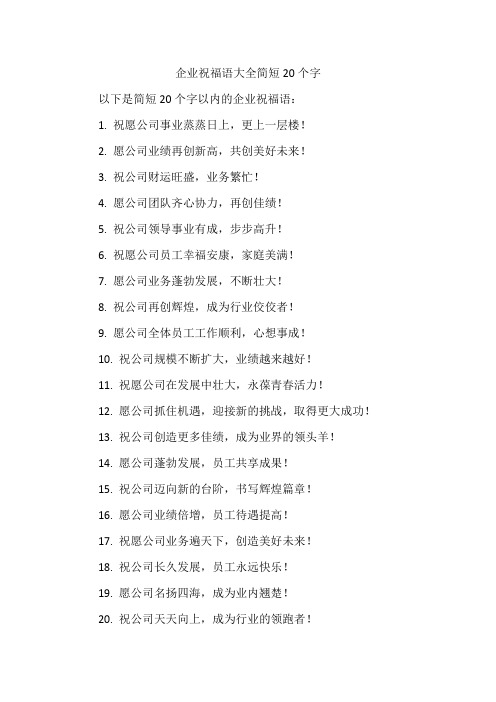 企业祝福语大全简短 20 个字

以下是简短 20 个字以内的企业祝福语：

1. 祝愿公司事业蒸蒸日上，更上一层楼！

2. 愿公司业绩再创新高，共创美好未来！

3. 祝公司财运旺盛，业务繁忙！

4. 愿公司团队齐心协力，再创佳绩！

5. 祝公司领导事业有成，步步高升！

6. 祝愿公司员工幸福安康，家庭美满！

7. 愿公司业务蓬勃发展，不断壮大！

8. 祝公司再创辉煌，成为行业佼佼者！

9. 愿公司全体员工工作顺利，心想事成！

10. 祝公司规模不断扩大，业绩越来越好！

11. 祝愿公司在发展中壮大，永葆青春活力！

12. 愿公司抓住机遇，迎接新的挑战，取得更大成功！

13. 祝公司创造更多佳绩，成为业界的领头羊！

14. 愿公司蓬勃发展，员工共享成果！

15. 祝公司迈向新的台阶，书写辉煌篇章！

16. 愿公司业绩倍增，员工待遇提高！

17. 祝愿公司业务遍天下，创造美好未来！

18. 祝公司长久发展，员工永远快乐！

19. 愿公司名扬四海，成为业内翘楚！

20. 祝公司天天向上，成为行业的领跑者！